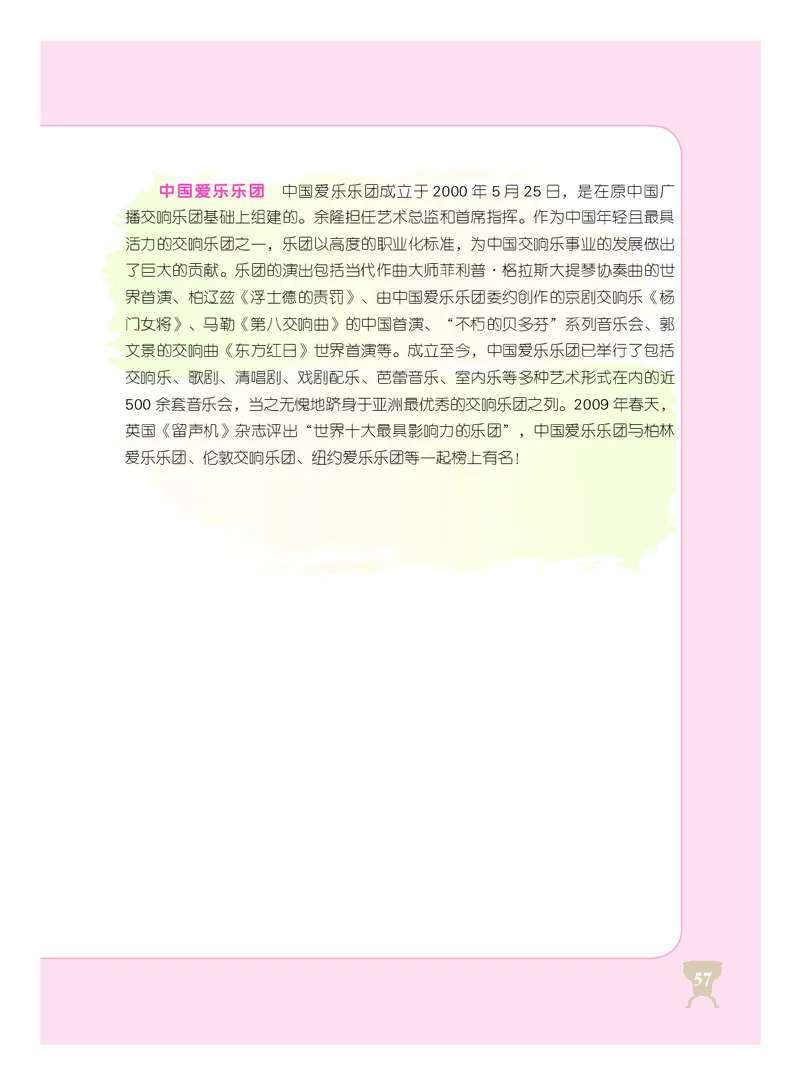 中国爱乐乐团　中国爱乐乐团成立于 2000 年 5 月 25 日，是在原中国广播交响乐团基础上组建的。余隆担任艺术总监和首席指挥。作为中国年轻且最具活力的交响乐团之一，乐团以高度的职业化标准，为中国交响乐事业的发展做出了巨大的贡献。乐团的演出包括当代作曲大师菲利普·格拉斯大提琴协奏曲的世界首演、柏辽兹《浮士德的责罚》、由中国爱乐乐团委约创作的京剧交响乐《杨门女将》、马勒《第八交响曲》的中国首演、“不朽的贝多芬”系列音乐会、郭文景的交响曲《东方红日》世界首演等。成立至今，中国爱乐乐团已举行了包括交响乐、歌剧、清唱剧、戏剧配乐、芭蕾音乐、室内乐等多种艺术形式在内的近 500 余套音乐会，当之无愧地跻身于亚洲最优秀的交响乐团之列。2009 年春天，英国《留声机》杂志评出“世界十大最具影响力的乐团”，中国爱乐乐团与柏林爱乐乐团、伦敦交响乐团、纽约爱乐乐团等一起榜上有名！

57